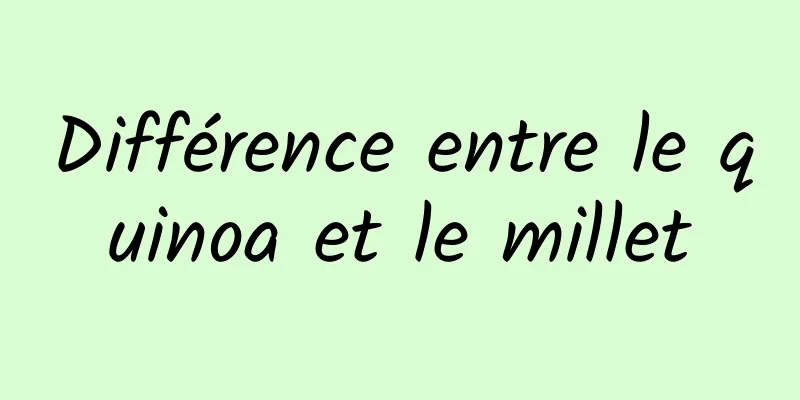 Différence entre le quinoa et le millet